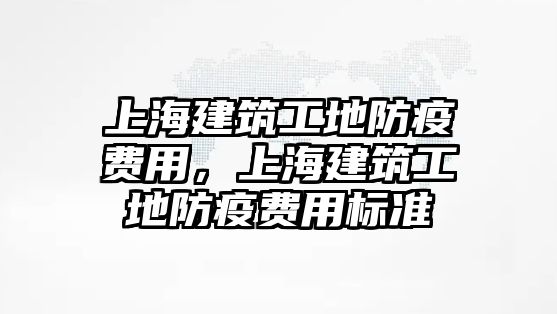 上海建筑工地防疫费用，上海建筑工地防疫费用标准